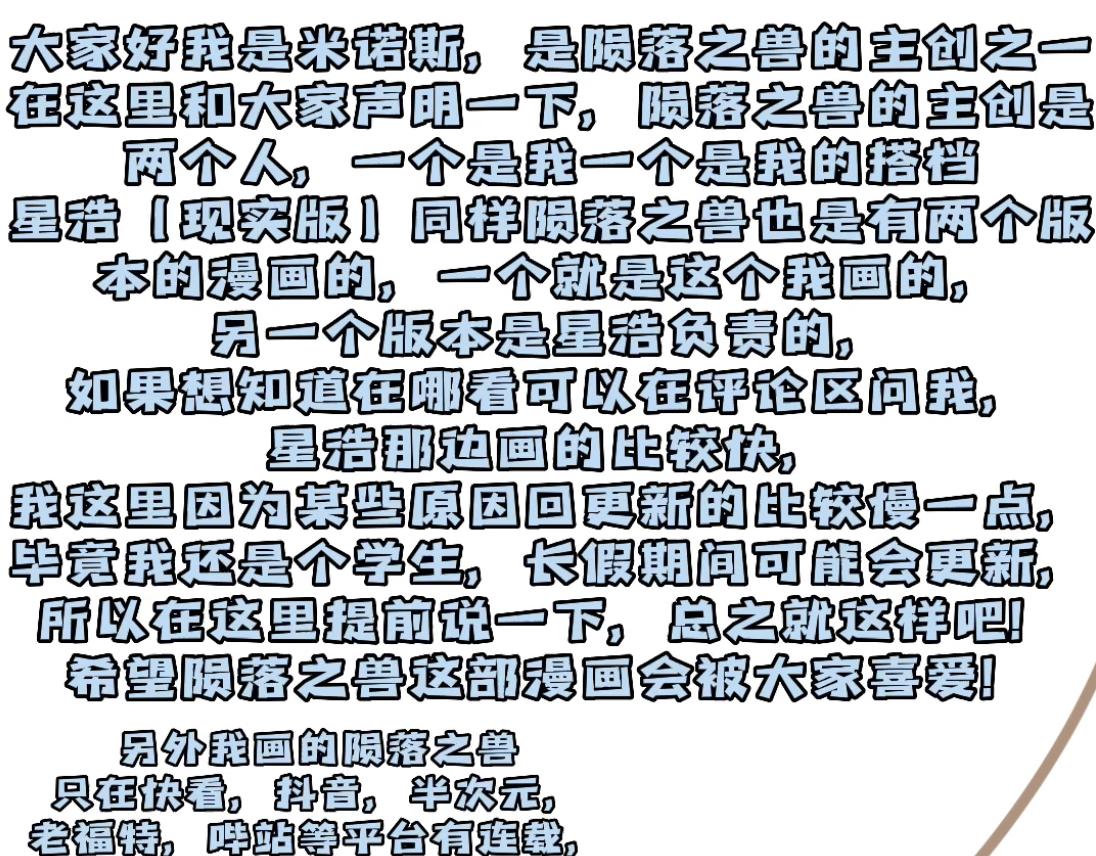 大家好我是米诺斯，是陨落之兽的主创之一在这里和大家声明一下，陨落之兽的主创是两个人，一个是我一个是我的搭档星浩【现实版】同样陨落之兽也是有两个版本的漫画的，一个就是这个我画的，另一个版本是星浩负责的，如果想知道在哪看可以在评论区问我，星浩那边画的比较快，我这里因为某些原因回更新的比较慢一点，毕竟我还是个学生，长假期间可能会更新，所以在这里提前说一下，总之就这样吧！希望陨落之兽这部漫画会被大家喜爱！

另外我画的陨落之兽只在快看，抖音，半次元，老福特，哔站等平台有连载，